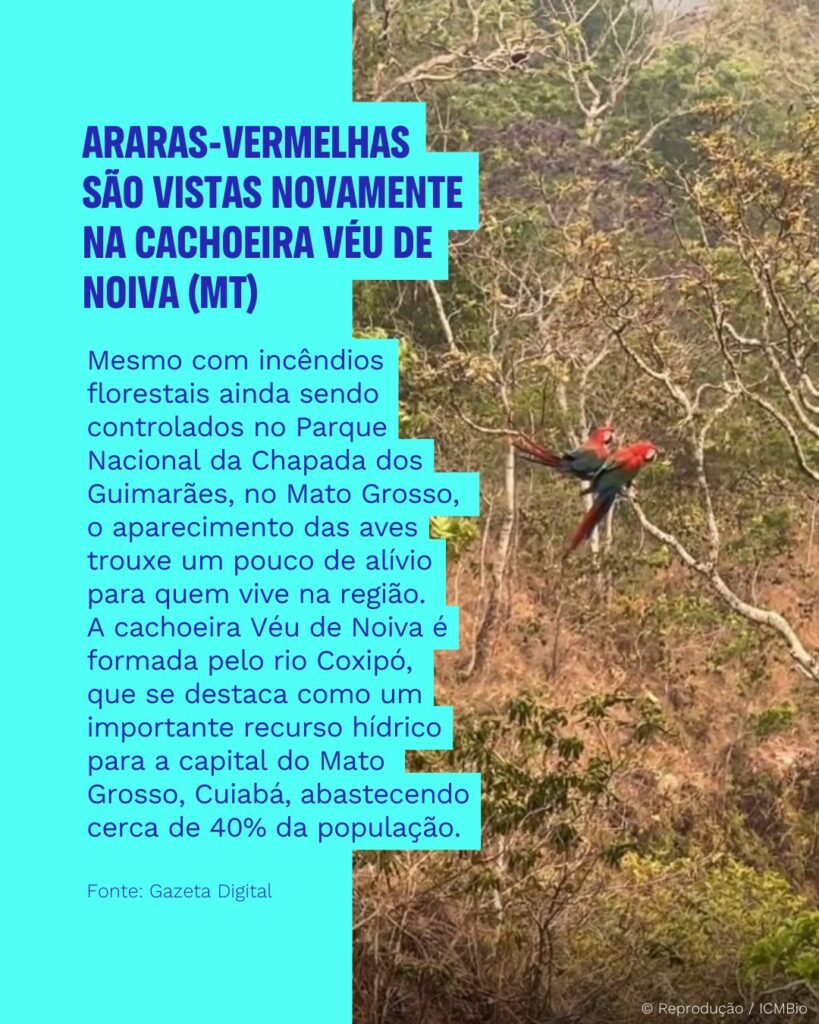 ARARAS-VERMELHAS SÃO VISTAS NOVAMENTE NA CACHOEIRA VÉU DE NOIVA (MT)

Mesmo com incêndios florestais ainda sendo controlados no Parque Nacional da Chapada dos Guimarães, no Mato Grosso, o aparecimento das aves trouxe um pouco de alívio para quem vive na região. A cachoeira Véu de Noiva é formada pelo rio Coxipó, que se destaca como um importante recurso hídrico para a capital do Mato Grosso, Cuiabá, abastecendo cerca de 40% da população.

Fonte: Gazeta Digital

© Reprodução / ICMBio